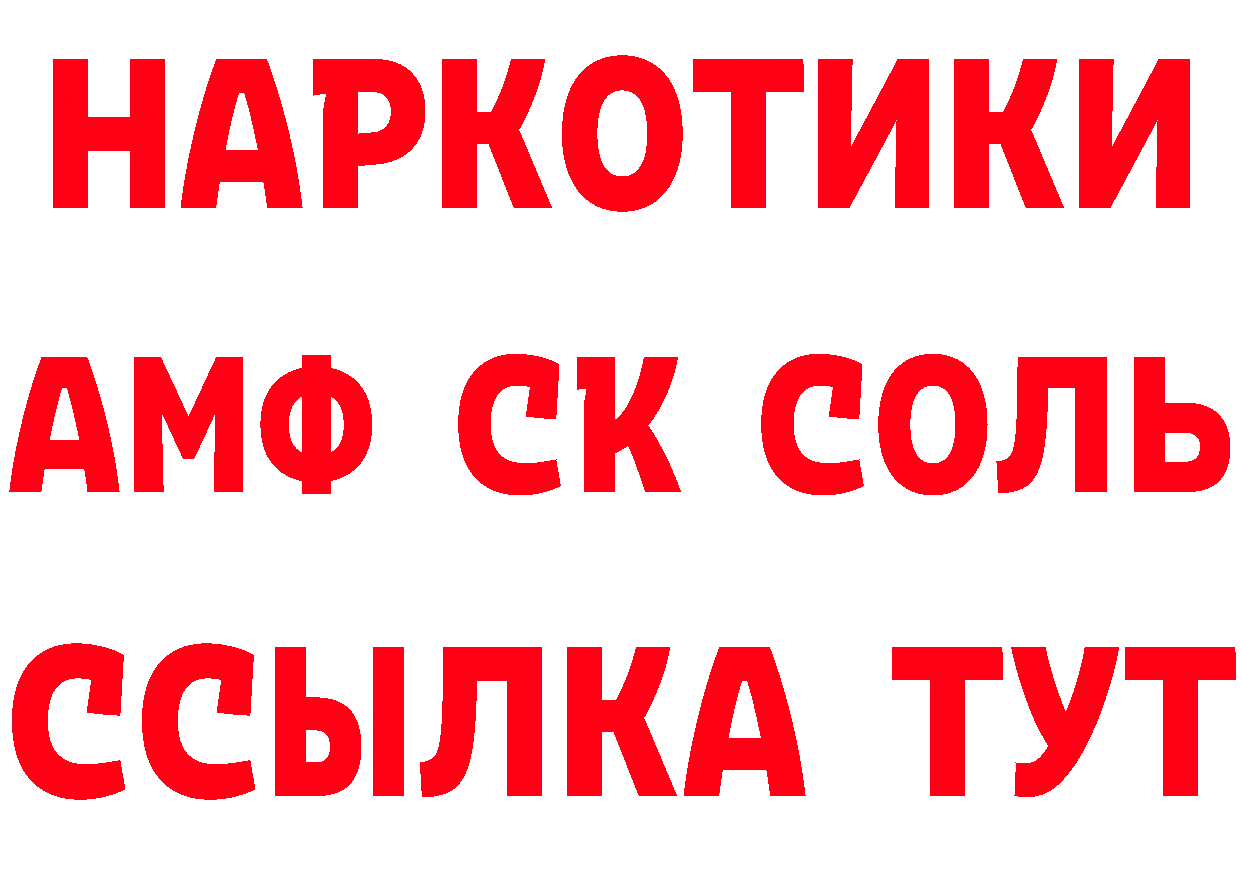 НАРКОТИКИ
АМФ СК СОЛЬ
ССЫЛКА ТУТ